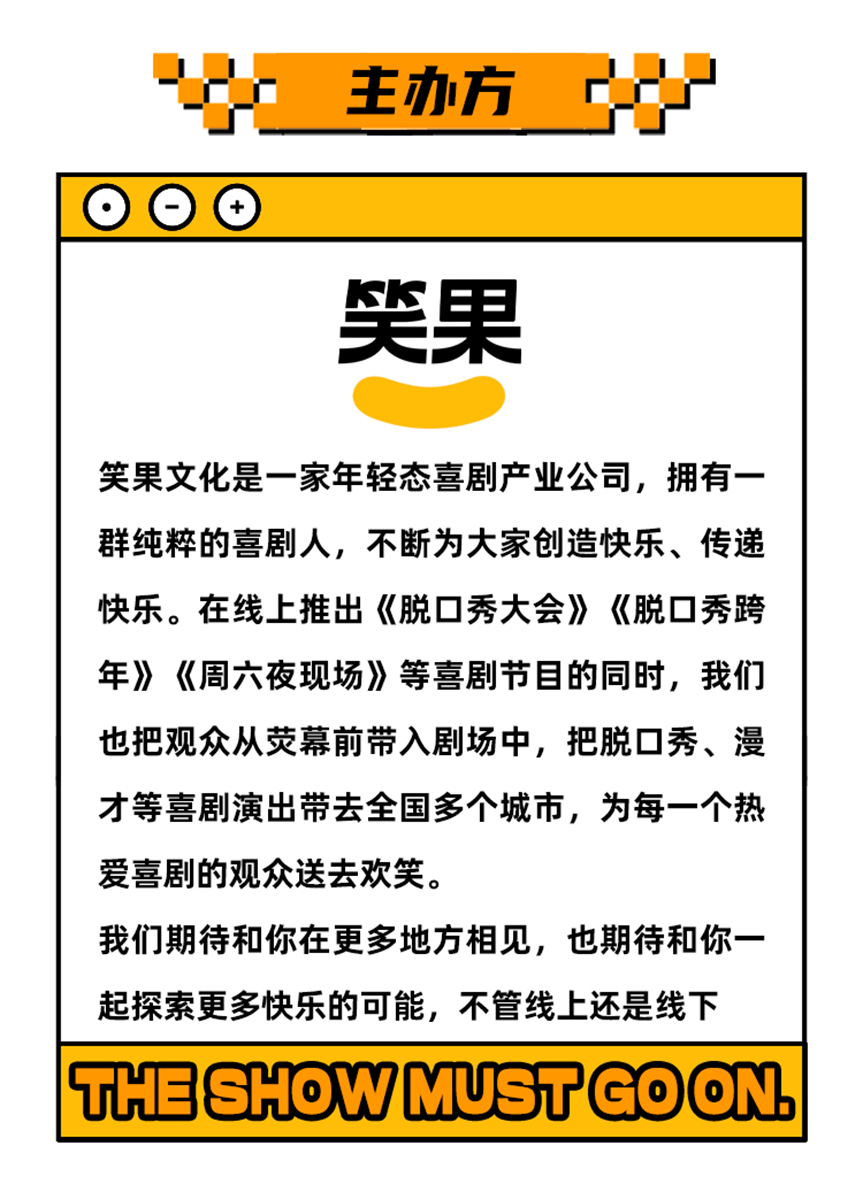 主办方

笑果

笑果文化是一家年轻态喜剧产业公司，拥有一群纯粹的喜剧人，不断为大家创造快乐、传递快乐。在线上推出《脱口秀大会》《脱口秀跨年》《周六夜现场》等喜剧节目的同时，我们也把观众从荧幕前带入剧场中，把脱口秀、漫才等喜剧演出带去全国多个城市，为每一个热爱喜剧的观众送去欢笑。

我们期待和你在更多地方相见，也期待和你一起探索更多快乐的可能，不管线上还是线下

THE SHOW MUST GO ON.